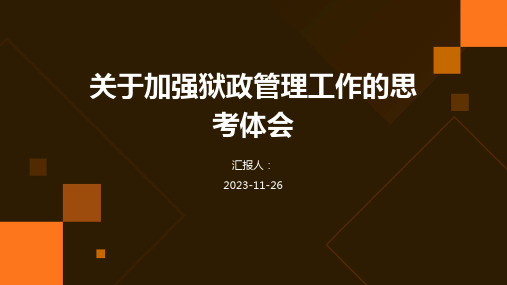 关于加强狱政管理工作的思考体会

汇报人：

2023-11-26